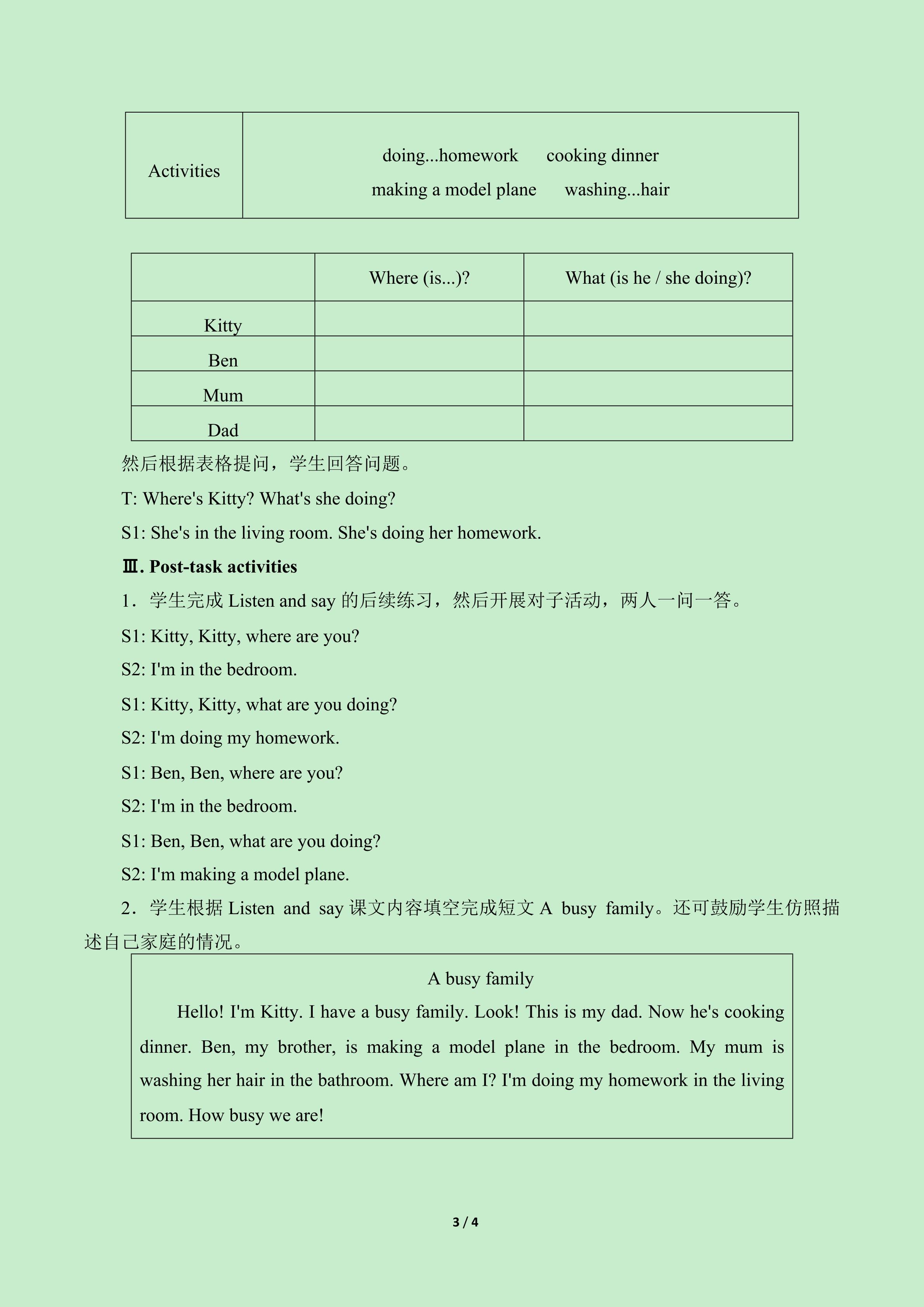 | Activities | doing...homework cooking dinner making a model plane washing...hair |
|---|---|

|  | Where (is...)? | What (is he / she doing)? |
|---|---|---|
| Kitty |  |  |
| Ben |  |  |
| Mum |  |  |
| Dad |  |  |

然后根据表格提问，学生回答问题。

T: Where's Kitty? What's she doing?

S1: She's in the living room. She's doing her homework.

Ⅲ. Post-task activities

1．学生完成Listen and say的后续练习，然后开展对子活动，两人一问一答。

S1: Kitty, Kitty, where are you?

S2: I'm in the bedroom.

S1: Kitty, Kitty, what are you doing?

S2: I'm doing my homework.

S1: Ben, Ben, where are you?

S2: I'm in the bedroom.

S1: Ben, Ben, what are you doing?

S2: I'm making a model plane.

2．学生根据Listen and say课文内容填空完成短文A busy family。还可鼓励学生仿照描述自己家庭的情况。

A busy family

Hello! I'm Kitty. I have a busy family. Look! This is my dad. Now he's cooking dinner. Ben, my brother, is making a model plane in the bedroom. My mum is washing her hair in the bathroom. Where am I? I'm doing my homework in the living room. How busy we are!

3 / 4